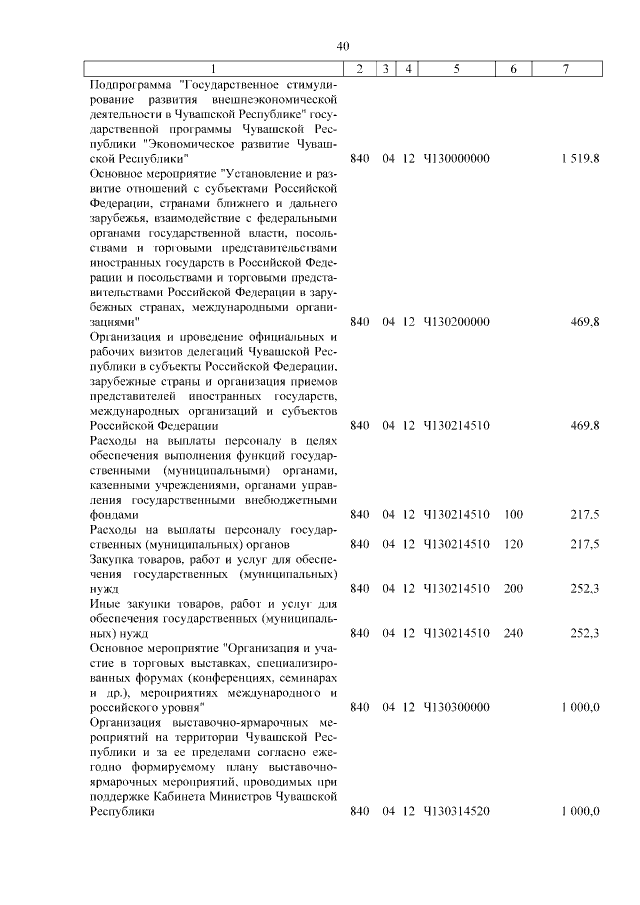 40

| 1 | 2 | 3 | 4 | 5 | 6 | 7 |
|---|---|---|---|---|---|---|
| Подпрограмма "Государственное стимулирование развития внешнеэкономической деятельности в Чувашской Республике" государственной программы Чувашской Республики "Экономическое развитие Чувашской Республики" | 840 | 04 | 12 | Ч130000000 | | 1 519,8 |
| Основное мероприятие "Установление и развитие отношений с субъектами Российской Федерации, странами ближнего и дальнего зарубежья, взаимодействие с федеральными органами государственной власти, посольствами и торговыми представительствами иностранных государств в Российской Федерации и посольствами и торговыми представительствами Российской Федерации в зарубежных странах, международными организациями" | 840 | 04 | 12 | Ч130200000 | | 469,8 |
| Организация и проведение официальных и рабочих визитов делегаций Чувашской Республики в субъекты Российской Федерации, зарубежные страны и организация приемов представителей иностранных государств, международных организаций и субъектов Российской Федерации | 840 | 04 | 12 | Ч130214510 | | 469,8 |
| Расходы на выплаты персоналу в целях обеспечения выполнения функций государственными (муниципальными) органами, казенными учреждениями, органами управления государственными внебюджетными фондами | 840 | 04 | 12 | Ч130214510 | 100 | 217,5 |
| Расходы на выплаты персоналу государственных (муниципальных) органов | 840 | 04 | 12 | Ч130214510 | 120 | 217,5 |
| Закупка товаров, работ и услуг для обеспечения государственных (муниципальных) нужд | 840 | 04 | 12 | Ч130214510 | 200 | 252,3 |
| Иные закупки товаров, работ и услуг для обеспечения государственных (муниципальных) нужд | 840 | 04 | 12 | Ч130214510 | 240 | 252,3 |
| Основное мероприятие "Организация и участие в торговых выставках, специализированных форумах (конференциях, семинарах и др.), мероприятиях международного и российского уровня" | 840 | 04 | 12 | Ч130300000 | | 1 000,0 |
| Организация выставочно-ярмарочных мероприятий на территории Чувашской Республики и за ее пределами согласно ежегодно формируемому плану выставочно-ярмарочных мероприятий, проводимых при поддержке Кабинета Министров Чувашской Республики | 840 | 04 | 12 | Ч130314520 | | 1 000,0 |